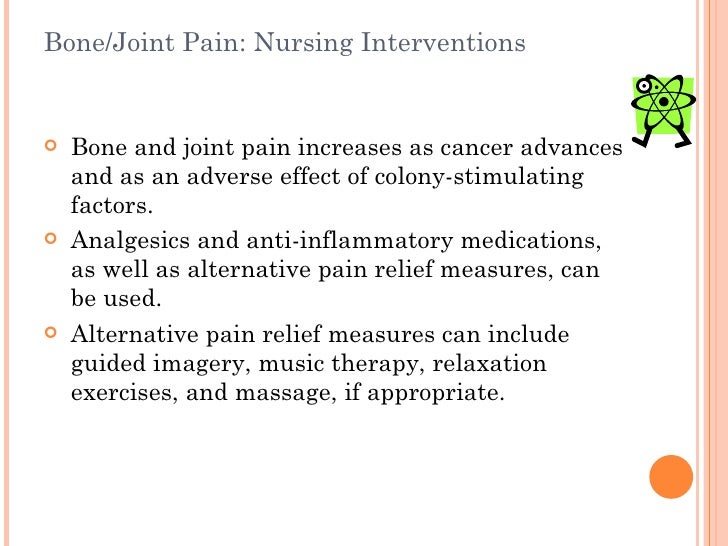 Bone/Joint Pain: Nursing Interventions

Bone and joint pain increases as cancer advances and as an adverse effect of colony-stimulating factors.

Analgesics and anti-inflammatory medications, as well as alternative pain relief measures, can be used.

Alternative pain relief measures can include guided imagery, music therapy, relaxation exercises, and massage, if appropriate.